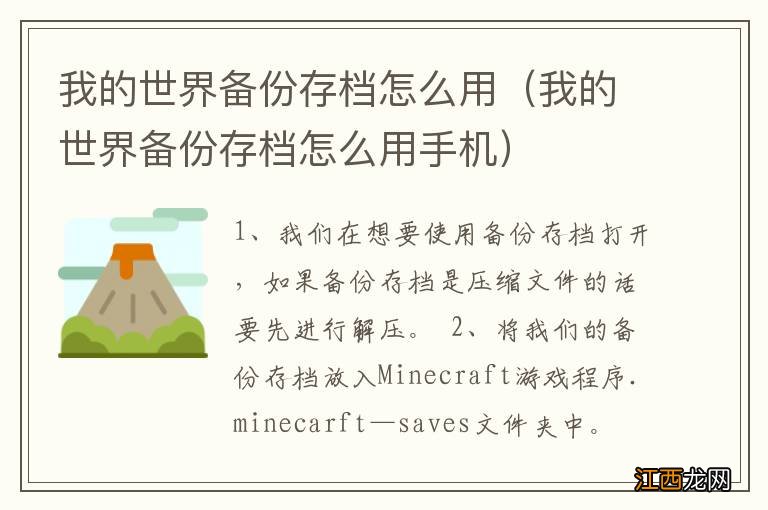 我的世界备份存档怎么用（我的世界备份存档怎么用手机）

1、我们在想要使用备份存档打开，如果备份存档是压缩文件的话要先进行解压。 2、将我们的备份存档放入Minecraft游戏程序.minecarft—saves文件夹中。

江西龙网